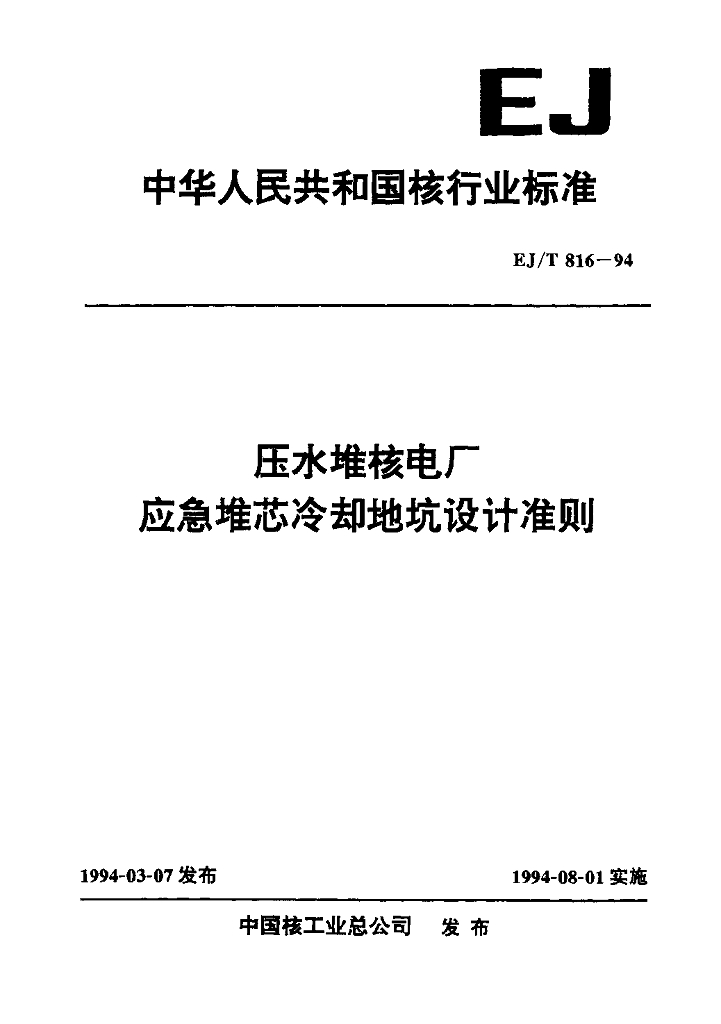 EJ

中华人民共和国核行业标准

EJ/T 816—94

压水堆核电厂
应急堆芯冷却地坑设计准则

1994-03-07 发布

1994-08-01 实施

中国核工业总公司 发布